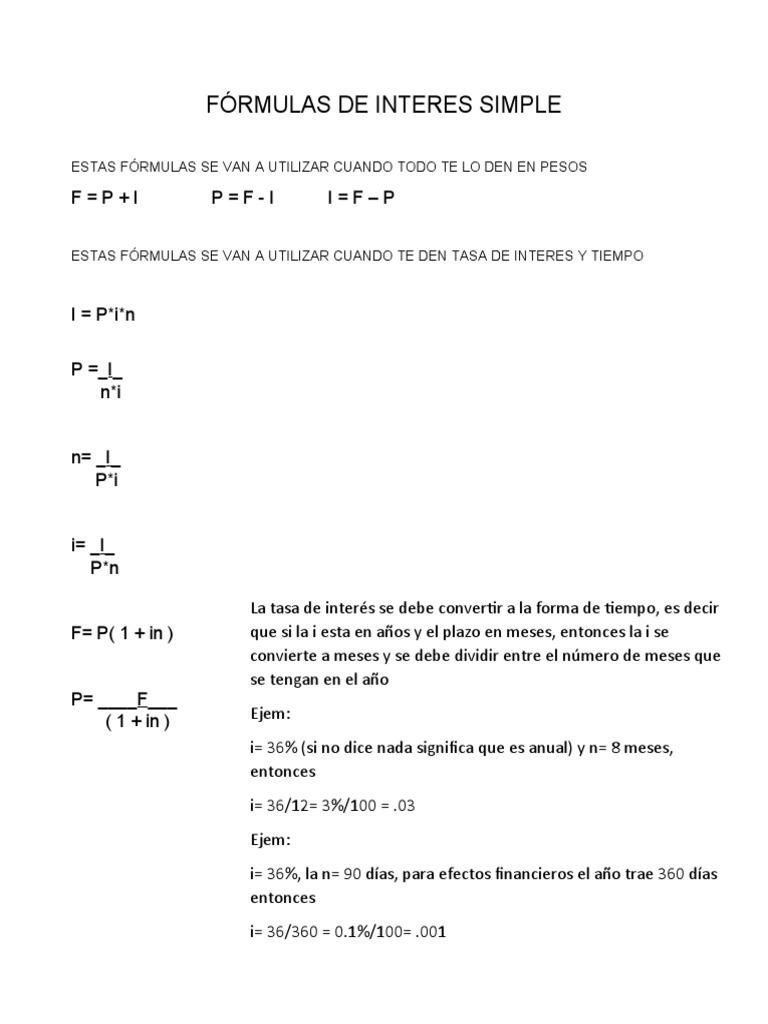 FÓRMULAS DE INTERES SIMPLE

ESTAS FÓRMULAS SE VAN A UTILIZAR CUANDO TODO TE LO DEN EN PESOS

F = P + I P = F - I I = F – P

ESTAS FÓRMULAS SE VAN A UTILIZAR CUANDO TE DEN TASA DE INTERES Y TIEMPO

I = P*i*n

$P = \frac{I}{n*i}$

$n = \frac{I}{P*i}$

$i = \frac{I}{P*n}$

F= P( 1 + in )

$P = \frac{F}{(1 + in)}$

La tasa de interés se debe convertir a la forma de tiempo, es decir que si la i esta en años y el plazo en meses, entonces la i se convierte a meses y se debe dividir entre el número de meses que se tengan en el año

Ejem:

i= 36% (si no dice nada significa que es anual) y n= 8 meses, entonces

i= 36/12= 3%/100 = .03

Ejem:

i= 36%, la n= 90 días, para efectos financieros el año trae 360 días entonces

i= 36/360 = 0.1%/100= .001